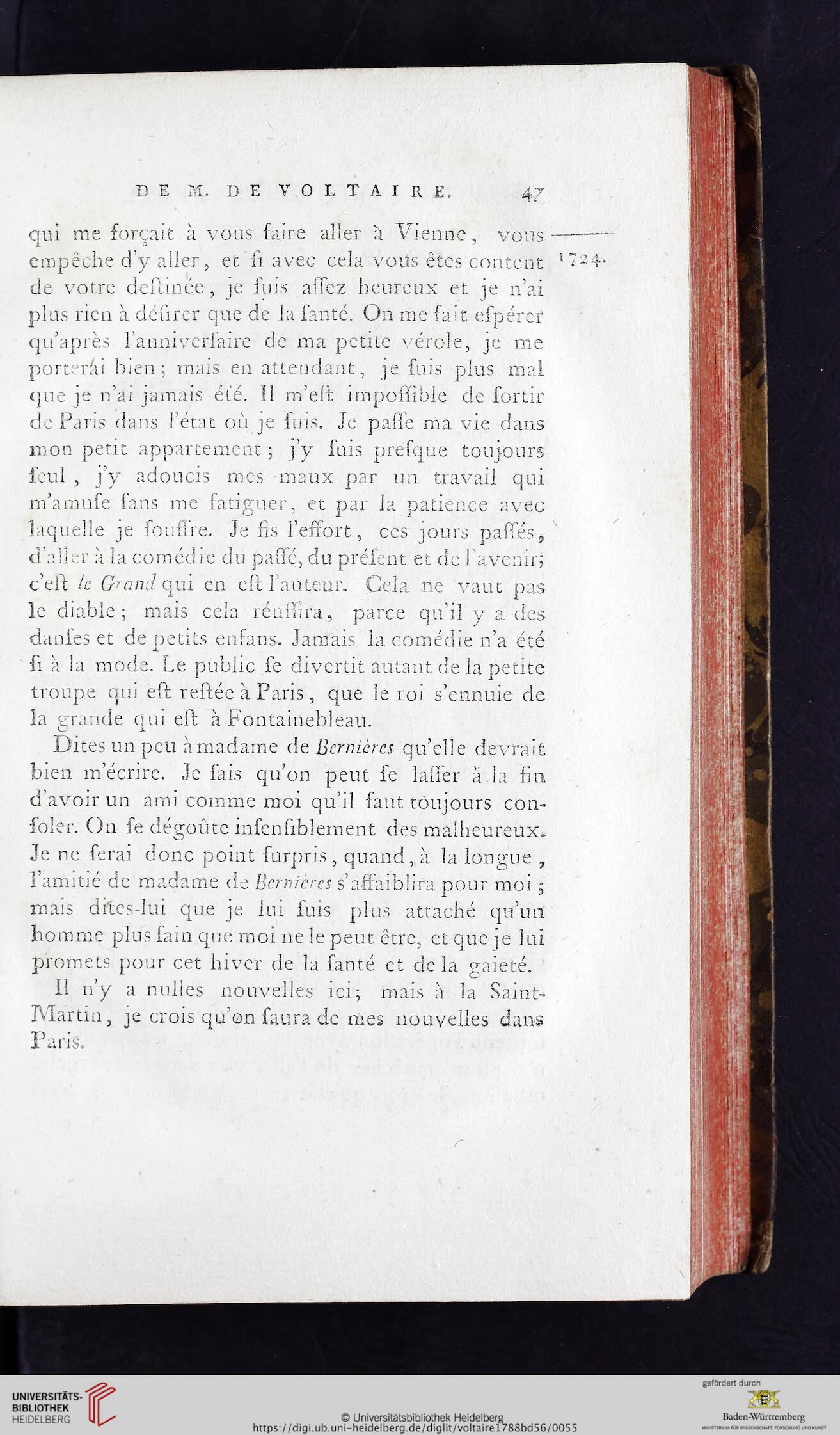 DE M. DE VOLTAIRE. 47

qui me forçait à vous faire aller à Vienne, vous empêche d'y aller, et ſi avec cela vous êtes content de votre deſtinée, je ſuis aſſez heureux et je n'ai plus rien à déſirer que de la ſanté. On me fait eſpérer qu'après l'anniverſaire de ma petite vérole, je me porterai bien; mais en attendant, je ſuis plus mal que je n'ai jamais été. Il m'eſt impoſſible de ſortir de Paris dans l'état où je ſuis. Je paſſe ma vie dans mon petit appartement; j'y ſuis preſque toujours ſeul, j'y adoucis mes maux par un travail qui m'amuſe ſans me fatiguer, et par la patience avec laquelle je ſouffre. Je fis l'effort, ces jours paſſés, d'aller à la comédie du paſſé, du préſent et de l'avenir; c'eſt le Grand qui en eſt l'auteur. Cela ne vaut pas le diable; mais cela réuſſira, parce qu'il y a des danſes et de petits enfans. Jamais la comédie n'a été ſi à la mode. Le public ſe divertit autant de la petite troupe qui eſt reſtée à Paris, que le roi s'ennuie de la grande qui eſt à Fontainebleau.

1724.

Dites un peu à madame de Bernières qu'elle devrait bien m'écrire. Je ſais qu'on peut ſe laſſer à la fin d'avoir un ami comme moi qu'il faut toujours conſoler. On ſe dégoûte inſenſiblement des malheureux. Je ne ſerai donc point ſurpris, quand, à la longue, l'amitié de madame de Bernières s'affaiblira pour moi; mais dites-lui que je lui ſuis plus attaché qu'un homme plus ſain que moi ne le peut être, et que je lui promets pour cet hiver de la ſanté et de la gaieté.

Il n'y a nulles nouvelles ici; mais à la Saint-Martin, je crois qu'on ſaura de mes nouvelles dans Paris.

UNIVERSITÄTS-BIBLIOTHEK HEIDELBERG
© Universitätsbibliothek Heidelberg
https://digi.ub.uni-heidelberg.de/diglit/voltaire1788bd56/0055
gefördert durch
Baden-Württemberg
MINISTERIUM FÜR WISSENSCHAFT, FORSCHUNG UND KUNST